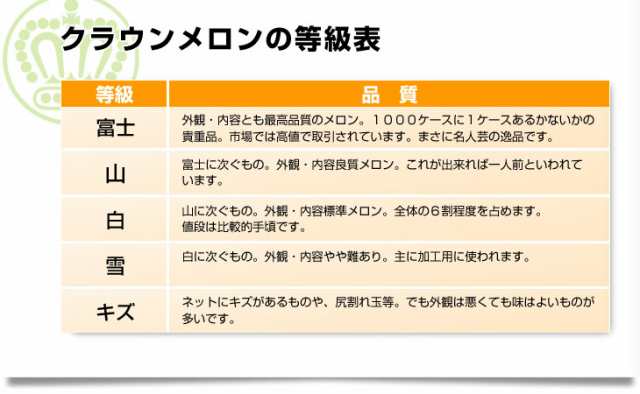 クラウンメロンの等級表

| 等級 | 品　質 |
|---|---|
| 富士 | 外観・内容とも最高品質のメロン。１０００ケースに１ケースあるかないかの貴重品。市場では高値で取引されています。まさに名人芸の逸品です。 |
| 山 | 富士に次ぐもの。外観・内容良質メロン。これが出来れば一人前といわれています。 |
| 白 | 山に次ぐもの。外観・内容標準メロン。全体の６割程度を占めます。値段は比較的手頃です。 |
| 雪 | 白に次ぐもの。外観・内容やや難あり。主に加工用に使われます。 |
| キズ | ネットにキズがあるものや、尻割れ玉等。でも外観は悪くても味はよいものが多いです。 |